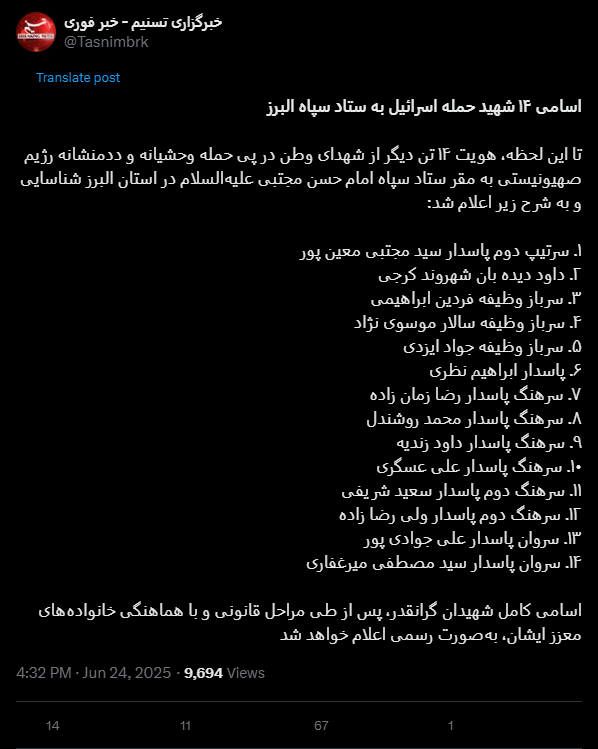 خبرگزاری تسنیم - خبر فوری
@Tasnimbrk

Translate post

اسامی ۱۴ شهید حمله اسرائیل به ستاد سپاه البرز

تا این لحظه، هویت ۱۴ تن دیگر از شهدای وطن در پی حمله وحشیانه و ددمنشانه رژیم صهیونیستی به مقر ستاد سپاه امام حسن مجتبی علیه‌السلام در استان البرز شناسایی و به شرح زیر اعلام شد:

۱. سرتیپ دوم پاسدار سید مجتبی معین پور
۲. داود دیده بان شهروند کرجی
۳. سرباز وظیفه فردین ابراهیمی
۴. سرباز وظیفه سالار موسوی نژاد
۵. سرباز وظیفه جواد ایزدی
۶. پاسدار ابراهیم نظری
۷. سرهنگ پاسدار رضا زمان زاده
۸. سرهنگ پاسدار محمد روشندل
۹. سرهنگ پاسدار داود زندیه
۱۰. سرهنگ پاسدار علی عسگری
۱۱. سرهنگ دوم پاسدار سعید شریفی
۱۲. سرهنگ دوم پاسدار ولی رضا زاده
۱۳. سروان پاسدار علی جوادی پور
۱۴. سروان پاسدار سید مصطفی میرغفاری

اسامی کامل شهیدان گرانقدر، پس از طی مراحل قانونی و با هماهنگی خانواده‌های معزز ایشان، به‌صورت رسمی اعلام خواهد شد

4:32 PM · Jun 24, 2025 · 9,694 Views

14 11 67 1